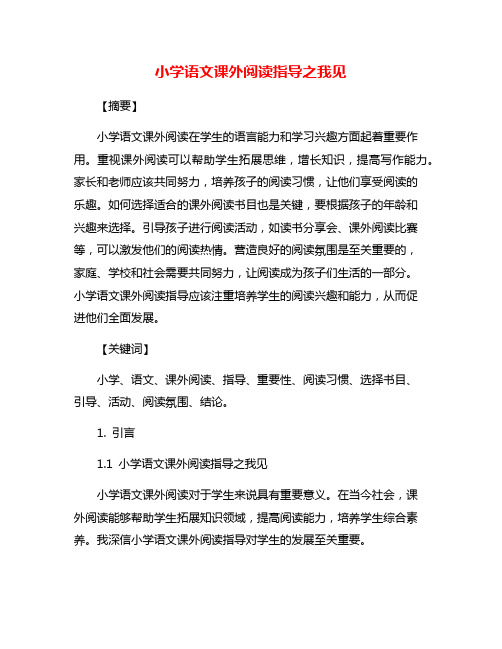 小学语文课外阅读指导之我见

【摘要】

小学语文课外阅读在学生的语言能力和学习兴趣方面起着重要作用。重视课外阅读可以帮助学生拓展思维，增长知识，提高写作能力。家长和老师应该共同努力，培养孩子的阅读习惯，让他们享受阅读的乐趣。如何选择适合的课外阅读书目也是关键，要根据孩子的年龄和兴趣来选择。引导孩子进行阅读活动，如读书分享会、课外阅读比赛等，可以激发他们的阅读热情。营造良好的阅读氛围是至关重要的，家庭、学校和社会需要共同努力，让阅读成为孩子们生活的一部分。小学语文课外阅读指导应该注重培养学生的阅读兴趣和能力，从而促进他们全面发展。

【关键词】

小学、语文、课外阅读、指导、重要性、阅读习惯、选择书目、引导、活动、阅读氛围、结论。

1. 引言

1.1 小学语文课外阅读指导之我见

小学语文课外阅读对于学生来说具有重要意义。在当今社会，课外阅读能够帮助学生拓展知识领域，提高阅读能力，培养学生综合素养。我深信小学语文课外阅读指导对学生的发展至关重要。